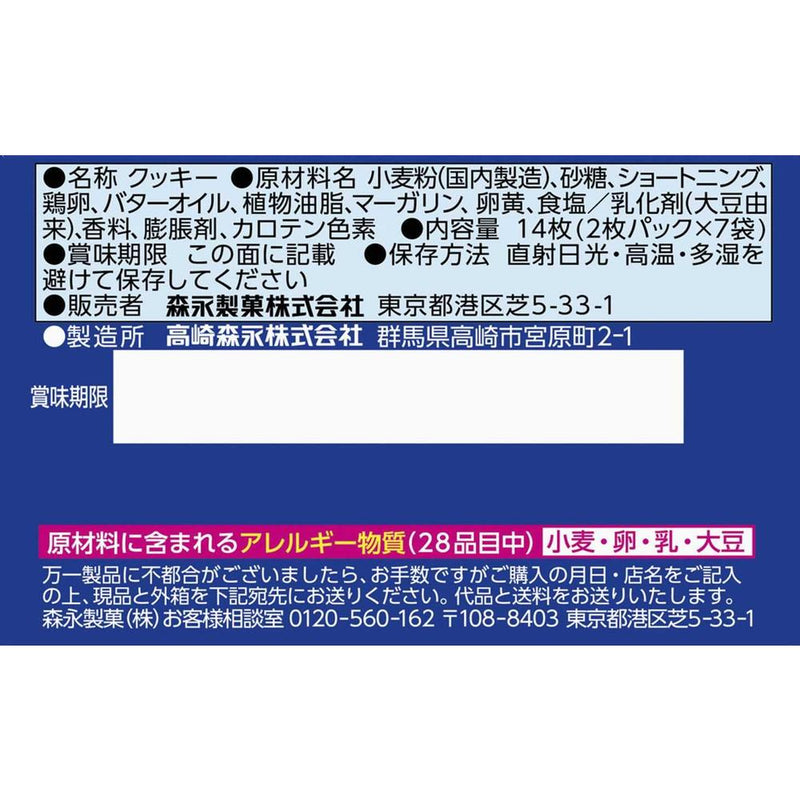 ●名称 クッキー ●原材料名 小麦粉(国内製造)、砂糖、ショートニング、鶏卵、バターオイル、植物油脂、マーガリン、卵黄、食塩/乳化剤(大豆由来)、香料、膨脹剤、カロテン色素 ●内容量 14枚(2枚パック×7袋)
●賞味期限 この面に記載 ●保存方法 直射日光・高温・多湿を避けて保存してください
●販売者 森永製菓株式会社 東京都港区芝5-33-1
●製造所 高崎森永株式会社 群馬県高崎市宮原町2-1

賞味期限

原材料に含まれるアレルギー物質(28品目中) 小麦・卵・乳・大豆

万一製品に不都合がございましたら、お手数ですがご購入の月日・店名をご記入の上、現品と外箱を下記宛先にお送りください。代品と送料をお送りいたします。
森永製菓(株)お客様相談室 0120-560-162 〒108-8403 東京都港区芝5-33-1